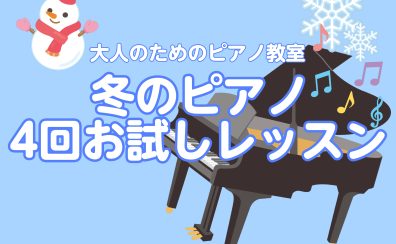 大人のためのピアノ教室

冬のピアノ
4回お試しレッスン